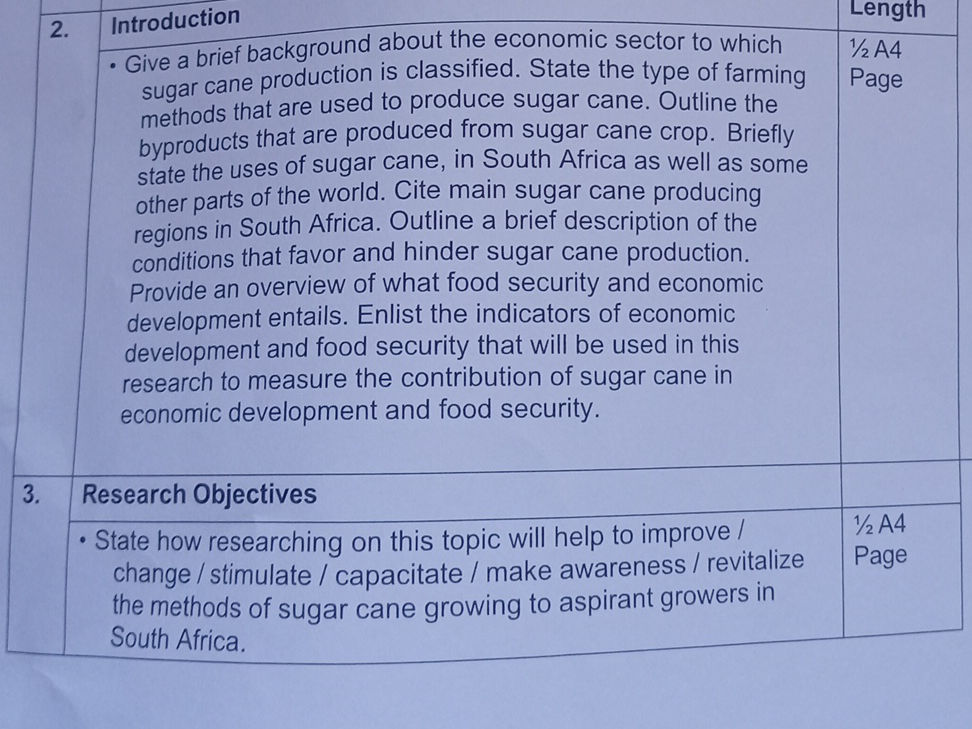 | 2. | Introduction | Length |
|---|---|---|
| | • Give a brief background about the economic sector to which sugar cane production is classified. State the type of farming methods that are used to produce sugar cane. Outline the byproducts that are produced from sugar cane crop. Briefly state the uses of sugar cane, in South Africa as well as some other parts of the world. Cite main sugar cane producing regions in South Africa. Outline a brief description of the conditions that favor and hinder sugar cane production. Provide an overview of what food security and economic development entails. Enlist the indicators of economic development and food security that will be used in this research to measure the contribution of sugar cane in economic development and food security. | ½ A4 Page |
| 3. | Research Objectives | |
| | • State how researching on this topic will help to improve / change / stimulate / capacitate / make awareness / revitalize the methods of sugar cane growing to aspirant growers in South Africa. | ½ A4 Page |